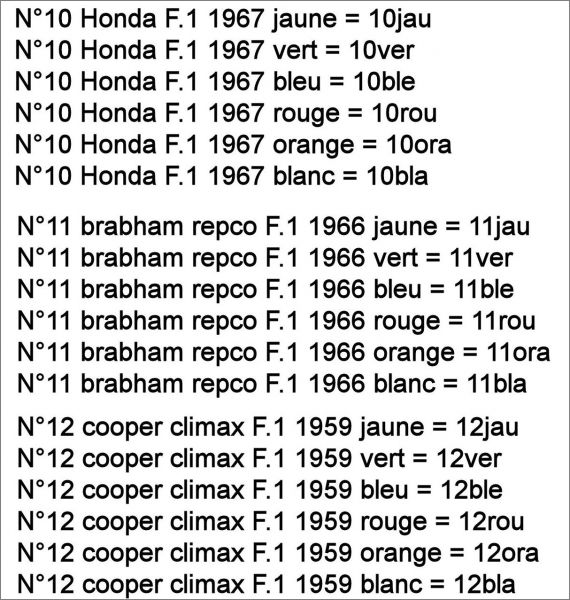 N°10 Honda F.1 1967 jaune = 10jau
N°10 Honda F.1 1967 vert = 10ver
N°10 Honda F.1 1967 bleu = 10ble
N°10 Honda F.1 1967 rouge = 10rou
N°10 Honda F.1 1967 orange = 10ora
N°10 Honda F.1 1967 blanc = 10bla

N°11 brabham repco F.1 1966 jaune = 11jau
N°11 brabham repco F.1 1966 vert = 11ver
N°11 brabham repco F.1 1966 bleu = 11ble
N°11 brabham repco F.1 1966 rouge = 11rou
N°11 brabham repco F.1 1966 orange = 11ora
N°11 brabham repco F.1 1966 blanc = 11bla

N°12 cooper climax F.1 1959 jaune = 12jau
N°12 cooper climax F.1 1959 vert = 12ver
N°12 cooper climax F.1 1959 bleu = 12ble
N°12 cooper climax F.1 1959 rouge = 12rou
N°12 cooper climax F.1 1959 orange = 12ora
N°12 cooper climax F.1 1959 blanc = 12bla